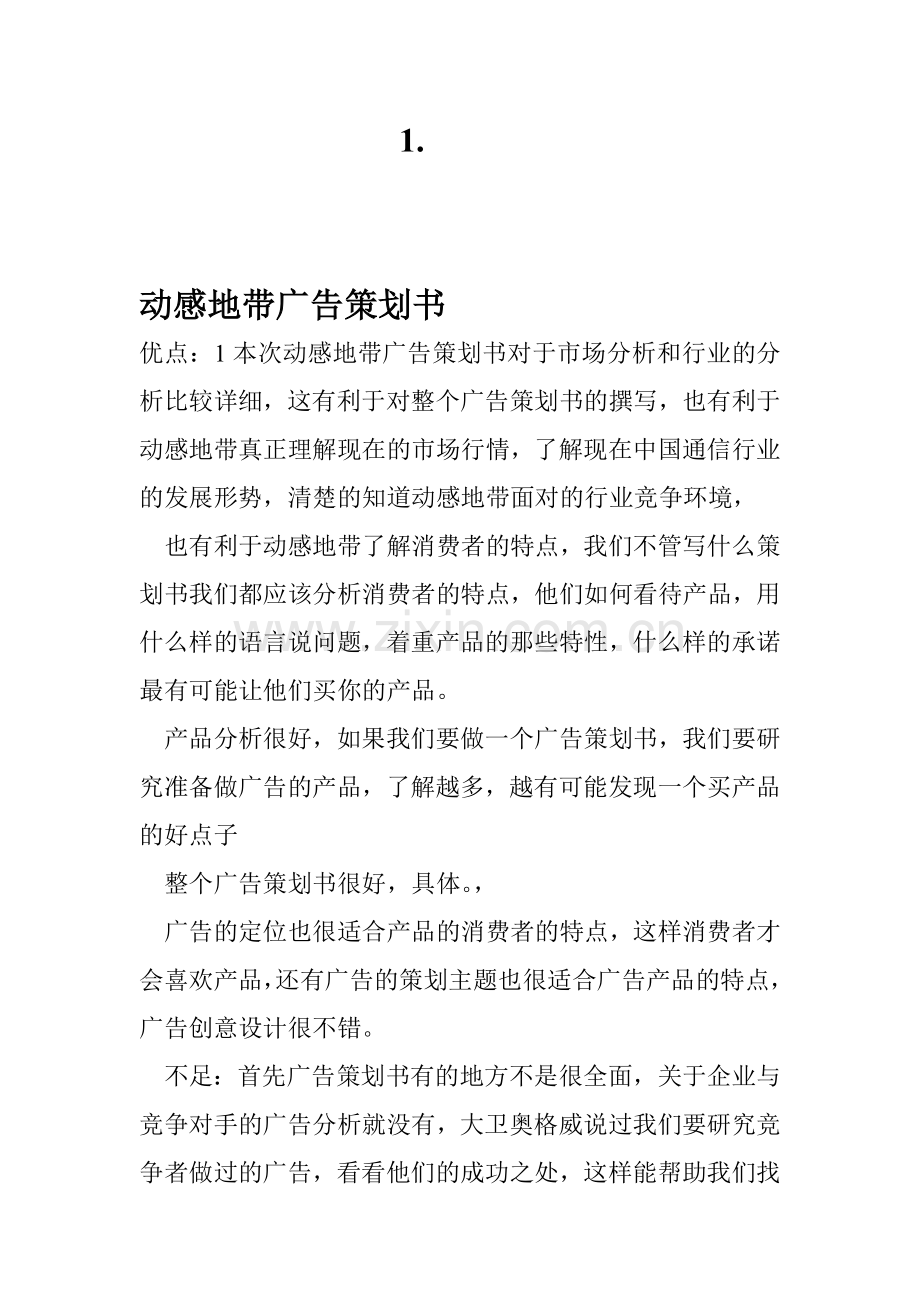 1.

动感地带广告策划书

优点：1 本次动感地带广告策划书对于市场分析和行业的分析比较详细，这有利于对整个广告策划书的撰写，也有利于动感地带真正理解现在的市场行情，了解现在中国通信行业的发展形势，清楚的知道动感地带面对的行业竞争环境，

也有利于动感地带了解消费者的特点，我们不管写什么策划书我们都应该分析消费者的特点，他们如何看待产品，用什么样的语言说问题，着重产品的那些特性，什么样的承诺最有可能让他们买你的产品。

产品分析很好，如果我们要做一个广告策划书，我们要研究准备做广告的产品，了解越多，越有可能发现一个买产品的好点子

整个广告策划书很好，具体。，

广告的定位也很适合产品的消费者的特点，这样消费者才会喜欢产品，还有广告的策划主题也很适合广告产品的特点，广告创意设计很不错。

不足：首先广告策划书有的地方不是很全面，关于企业与竞争对手的广告分析就没有，大卫奥格威说过我们要研究竞争者做过的广告，看看他们的成功之处，这样能帮助我们找

www.zixin.com.cn